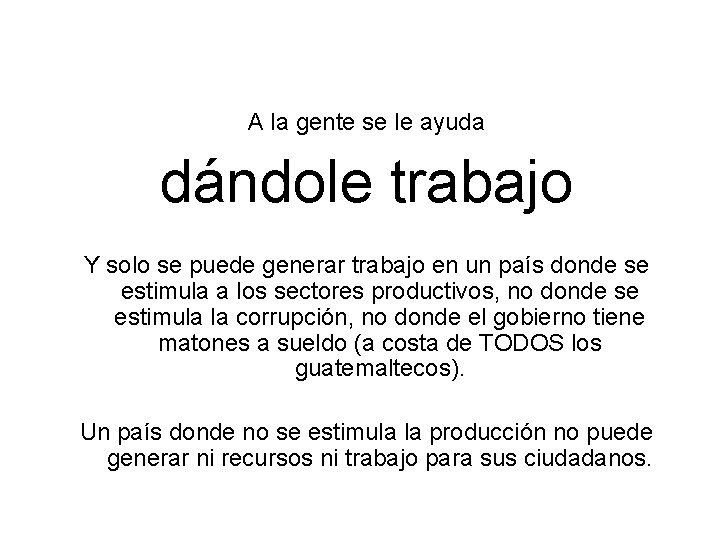 A la gente se le ayuda

dándole trabajo

Y solo se puede generar trabajo en un país donde se estimula a los sectores productivos, no donde se estimula la corrupción, no donde el gobierno tiene matones a sueldo (a costa de TODOS los guatemaltecos).

Un país donde no se estimula la producción no puede generar ni recursos ni trabajo para sus ciudadanos.